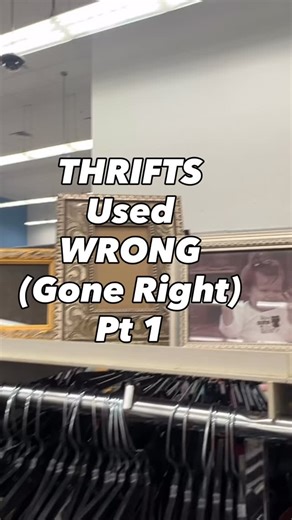 THRIFTS
Used
WRONG
(Gone Right)
Pt 1